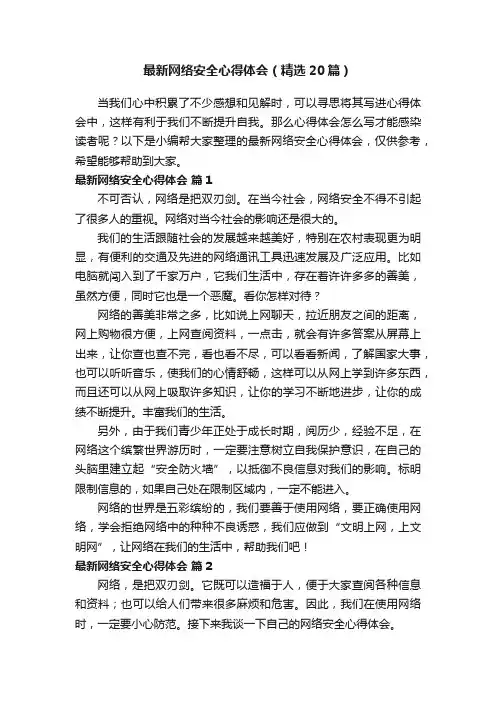 最新网络安全心得体会（精选20篇）

当我们心中积累了不少感想和见解时，可以寻思将其写进心得体会中，这样有利于我们不断提升自我。那么心得体会怎么写才能感染读者呢？以下是小编帮大家整理的最新网络安全心得体会，仅供参考，希望能够帮助到大家。

最新网络安全心得体会 篇1

不可否认，网络是把双刃剑。在当今社会，网络安全不得不引起了很多人的重视。网络对当今社会的影响还是很大的。

我们的生活跟随社会的发展越来越美好，特别在农村表现更为明显，有便利的交通及先进的网络通讯工具迅速发展及广泛应用。比如电脑就闯入到了千家万户，它我们生活中，存在着许许多多的善美，虽然方便，同时它也是一个恶魔。看你怎样对待？

网络的善美非常之多，比如说上网聊天，拉近朋友之间的距离，网上购物很方便，上网查阅资料，一点击，就会有许多答案从屏幕上出来，让你查也查不完，看也看不尽，可以看看新闻，了解国家大事，也可以听听音乐，使我们的心情舒畅，这样可以从网上学到许多东西，而且还可以从网上吸取许多知识，让你的学习不断地进步，让你的成绩不断提升。丰富我们的生活。

另外，由于我们青少年正处于成长时期，阅历少，经验不足，在网络这个缤繁世界游历时，一定要注意树立自我保护意识，在自己的头脑里建立起“安全防火墙”，以抵御不良信息对我们的影响。标明限制信息的，如果自己处在限制区域内，一定不能进入。

网络的世界是五彩缤纷的，我们要善于使用网络，要正确使用网络，学会拒绝网络中的种种不良诱惑，我们应做到“文明上网，上文明网”，让网络在我们的生活中，帮助我们吧！

最新网络安全心得体会 篇2

网络，是把双刃剑。它既可以造福于人，便于大家查阅各种信息和资料；也可以给人们带来很多麻烦和危害。因此，我们在使用网络时，一定要小心防范。接下来我谈一下自己的网络安全心得体会。